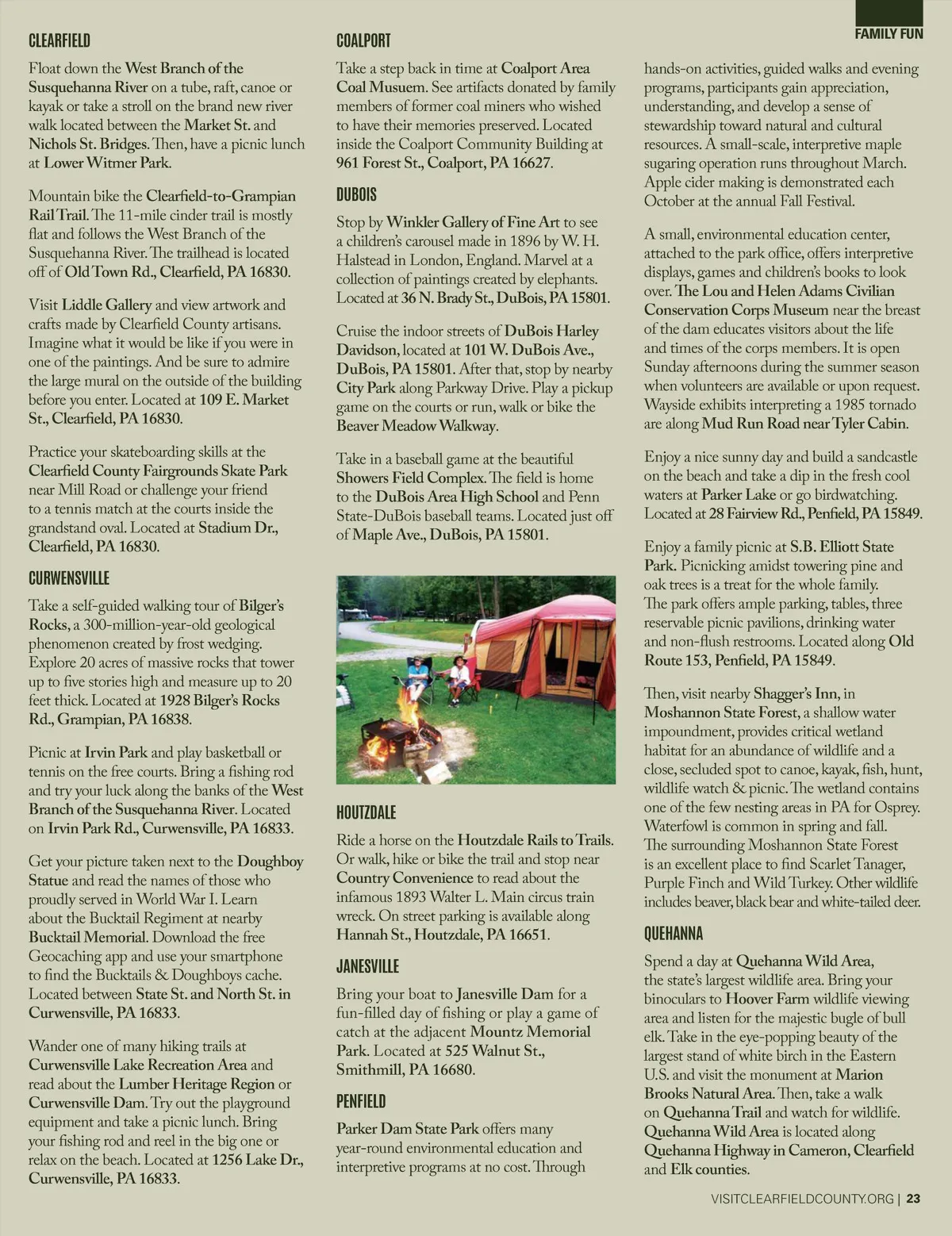 FAMILY FUN

CLEARFIELD

Float down the West Branch of the Susquehanna River on a tube, raft, canoe or kayak or take a stroll on the brand new river walk located between the Market St. and Nichols St. Bridges. Then, have a picnic lunch at Lower Witmer Park.

Mountain bike the Clearfield-to-Grampian Rail Trail. The 11-mile cinder trail is mostly flat and follows the West Branch of the Susquehanna River. The trailhead is located off of Old Town Rd., Clearfield, PA 16830.

Visit Liddle Gallery and view artwork and crafts made by Clearfield County artisans. Imagine what it would be like if you were in one of the paintings. And be sure to admire the large mural on the outside of the building before you enter. Located at 109 E. Market St., Clearfield, PA 16830.

Practice your skateboarding skills at the Clearfield County Fairgrounds Skate Park near Mill Road or challenge your friend to a tennis match at the courts inside the grandstand oval. Located at Stadium Dr., Clearfield, PA 16830.

CURWENSVILLE

Take a self-guided walking tour of Bilger's Rocks, a 300-million-year-old geological phenomenon created by frost wedging. Explore 20 acres of massive rocks that tower up to five stories high and measure up to 20 feet thick. Located at 1928 Bilger's Rocks Rd., Grampian, PA 16838.

Picnic at Irvin Park and play basketball or tennis on the free courts. Bring a fishing rod and try your luck along the banks of the West Branch of the Susquehanna River. Located on Irvin Park Rd., Curwensville, PA 16833.

Get your picture taken next to the Doughboy Statue and read the names of those who proudly served in World War I. Learn about the Bucktail Regiment at nearby Bucktail Memorial. Download the free Geocaching app and use your smartphone to find the Bucktails & Doughboys cache. Located between State St. and North St. in Curwensville, PA 16833.

Wander one of many hiking trails at Curwensville Lake Recreation Area and read about the Lumber Heritage Region or Curwensville Dam. Try out the playground equipment and take a picnic lunch. Bring your fishing rod and reel in the big one or relax on the beach. Located at 1256 Lake Dr., Curwensville, PA 16833.

COALPORT

Take a step back in time at Coalport Area Coal Musuem. See artifacts donated by family members of former coal miners who wished to have their memories preserved. Located inside the Coalport Community Building at 961 Forest St., Coalport, PA 16627.

DUBOIS

Stop by Winkler Gallery of Fine Art to see a children's carousel made in 1896 by W. H. Halstead in London, England. Marvel at a collection of paintings created by elephants. Located at 36 N. Brady St., DuBois, PA 15801.

Cruise the indoor streets of DuBois Harley Davidson, located at 101 W. DuBois Ave., DuBois, PA 15801. After that, stop by nearby City Park along Parkway Drive. Play a pickup game on the courts or run, walk or bike the Beaver Meadow Walkway.

Take in a baseball game at the beautiful Showers Field Complex. The field is home to the DuBois Area High School and Penn State-DuBois baseball teams. Located just off of Maple Ave., DuBois, PA 15801.

HOUTZDALE

Ride a horse on the Houtzdale Rails to Trails. Or walk, hike or bike the trail and stop near Country Convenience to read about the infamous 1893 Walter L. Main circus train wreck. On street parking is available along Hannah St., Houtzdale, PA 16651.

JANESVILLE

Bring your boat to Janesville Dam for a fun-filled day of fishing or play a game of catch at the adjacent Mountz Memorial Park. Located at 525 Walnut St., Smithmill, PA 16680.

PENFIELD

Parker Dam State Park offers many year-round environmental education and interpretive programs at no cost. Through hands-on activities, guided walks and evening programs, participants gain appreciation, understanding, and develop a sense of stewardship toward natural and cultural resources. A small-scale, interpretive maple sugaring operation runs throughout March. Apple cider making is demonstrated each October at the annual Fall Festival.

A small, environmental education center, attached to the park office, offers interpretive displays, games and children's books to look over. The Lou and Helen Adams Civilian Conservation Corps Museum near the breast of the dam educates visitors about the life and times of the corps members. It is open Sunday afternoons during the summer season when volunteers are available or upon request. Wayside exhibits interpreting a 1985 tornado are along Mud Run Road near Tyler Cabin.

Enjoy a nice sunny day and build a sandcastle on the beach and take a dip in the fresh cool waters at Parker Lake or go birdwatching. Located at 28 Fairview Rd., Penfield, PA 15849.

Enjoy a family picnic at S.B. Elliott State Park. Picnicking amidst towering pine and oak trees is a treat for the whole family. The park offers ample parking, tables, three reservable picnic pavilions, drinking water and non-flush restrooms. Located along Old Route 153, Penfield, PA 15849.

Then, visit nearby Shagger's Inn, in Moshannon State Forest, a shallow water impoundment, provides critical wetland habitat for an abundance of wildlife and a close, secluded spot to canoe, kayak, fish, hunt, wildlife watch & picnic. The wetland contains one of the few nesting areas in PA for Osprey. Waterfowl is common in spring and fall. The surrounding Moshannon State Forest is an excellent place to find Scarlet Tanager, Purple Finch and Wild Turkey. Other wildlife includes beaver, black bear and white-tailed deer.

QUEHANNA

Spend a day at Quehanna Wild Area, the state's largest wildlife area. Bring your binoculars to Hoover Farm wildlife viewing area and listen for the majestic bugle of bull elk. Take in the eye-popping beauty of the largest stand of white birch in the Eastern U.S. and visit the monument at Marion Brooks Natural Area. Then, take a walk on Quehanna Trail and watch for wildlife. Quehanna Wild Area is located along Quehanna Highway in Cameron, Clearfield and Elk counties.

VISITCLEARFIELDCOUNTY.ORG | 23